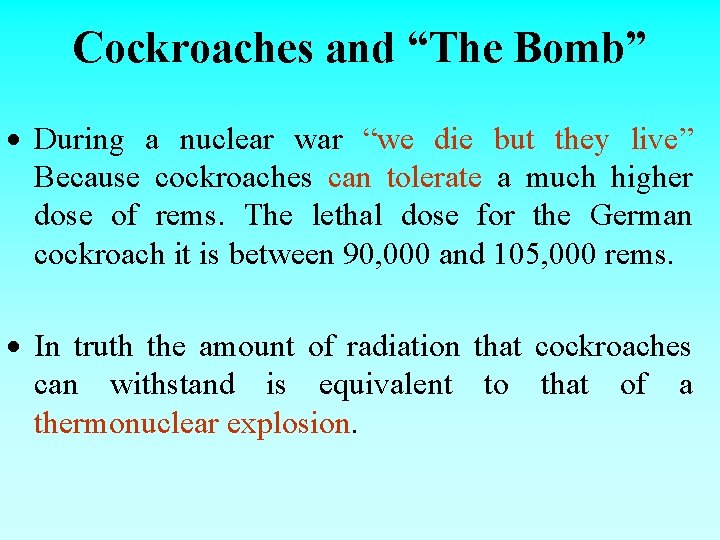 Cockroaches and “The Bomb”

• During a nuclear war “we die but they live” Because cockroaches can tolerate a much higher dose of rems. The lethal dose for the German cockroach it is between 90,000 and 105,000 rems.

• In truth the amount of radiation that cockroaches can withstand is equivalent to that of a thermonuclear explosion.